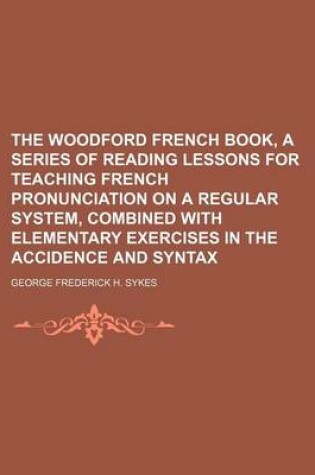 THE WOODFORD FRENCH BOOK, A SERIES OF READING LESSONS FOR TEACHING FRENCH PRONUNCIATION ON A REGULAR SYSTEM, COMBINED WITH ELEMENTARY EXERCISES IN THE ACCIDENCE AND SYNTAX

GEORGE FREDERICK H. SYKES